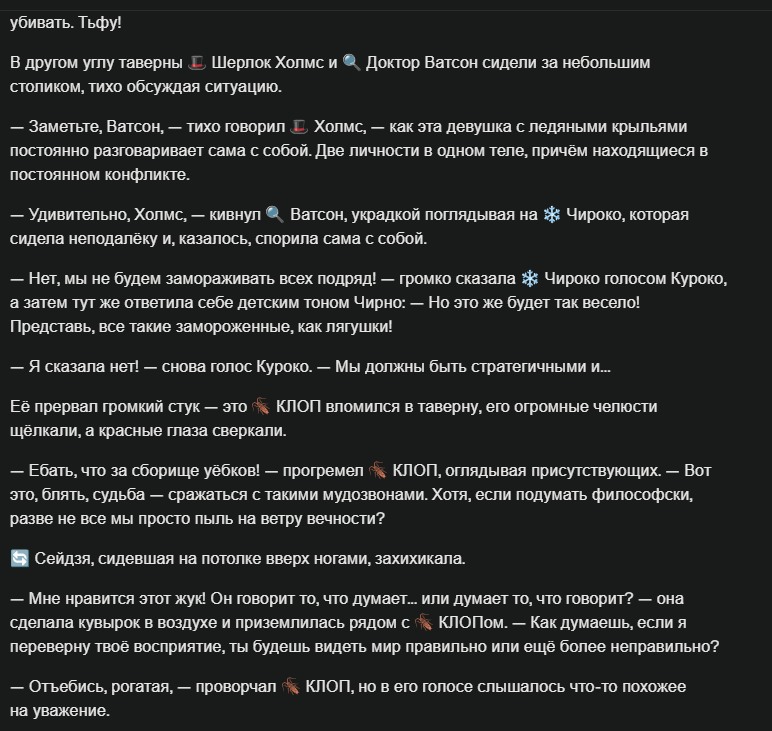 убивать. Тьфу!

В другом углу таверны 🎩 Шерлок Холмс и 🔍 Доктор Ватсон сидели за небольшим столиком, тихо обсуждая ситуацию.

— Заметьте, Ватсон, — тихо говорил 🎩 Холмс, — как эта девушка с ледяными крыльями постоянно разговаривает сама с собой. Две личности в одном теле, причём находящиеся в постоянном конфликте.

— Удивительно, Холмс, — кивнул 🔍 Ватсон, украдкой поглядывая на ❄️ Чироко, которая сидела неподалёку и, казалось, спорила сама с собой.

— Нет, мы не будем замораживать всех подряд! — громко сказала ❄️ Чироко голосом Куроко, а затем тут же ответила себе детским тоном Чирно: — Но это же будет так весело! Представь, все такие замороженные, как лягушки!

— Я сказала нет! — снова голос Куроко. — Мы должны быть стратегичными и...

Её прервал громкий стук — это 🪳 КЛОП вломился в таверну, его огромные челюсти щёлкали, а красные глаза сверкали.

— Ебать, что за сборище уёбков! — прогремел 🪳 КЛОП, оглядывая присутствующих. — Вот это, блять, судьба — сражаться с такими мудозвонами. Хотя, если подумать философски, разве не все мы просто пыль на ветру вечности?

🔄 Сейдзя, сидевшая на потолке вверх ногами, захихикала.

— Мне нравится этот жук! Он говорит то, что думает... или думает то, что говорит? — она сделала кувырок в воздухе и приземлилась рядом с 🪳 КЛОПом. — Как думаешь, если я переверну твоё восприятие, ты будешь видеть мир правильно или ещё более неправильно?

— Отъебись, рогатая, — проворчал 🪳 КЛОП, но в его голосе слышалось что-то похожее на уважение.